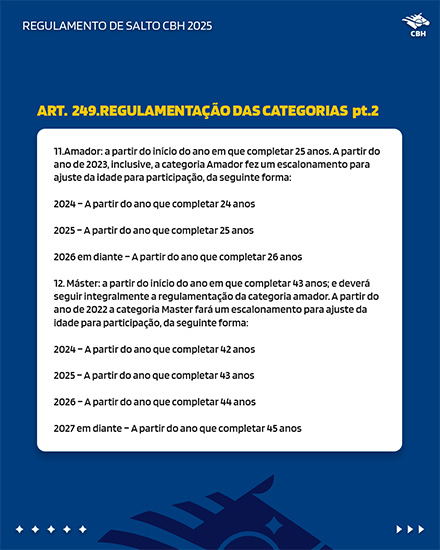 REGULAMENTO DE SALTO CBH 2025

CBH

ART. 249.REGULAMENTAÇÃO DAS CATEGORIAS pt.2

11.Amador: a partir do início do ano em que completar 25 anos. A partir do ano de 2023, inclusive, a categoria Amador fez um escalonamento para ajuste da idade para participação, da seguinte forma:

2024 – A partir do ano que completar 24 anos

2025 – A partir do ano que completar 25 anos

2026 em diante – A partir do ano que completar 26 anos

12. Máster: a partir do início do ano em que completar 43 anos; e deverá seguir integralmente a regulamentação da categoria amador. A partir do ano de 2022 a categoria Master fará um escalonamento para ajuste da idade para participação, da seguinte forma:

2024 – A partir do ano que completar 42 anos

2025 – A partir do ano que completar 43 anos

2026 – A partir do ano que completar 44 anos

2027 em diante – A partir do ano que completar 45 anos